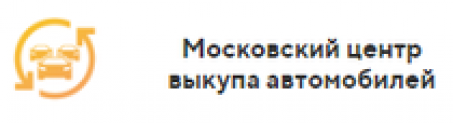 Московский центр выкупа автомобилей